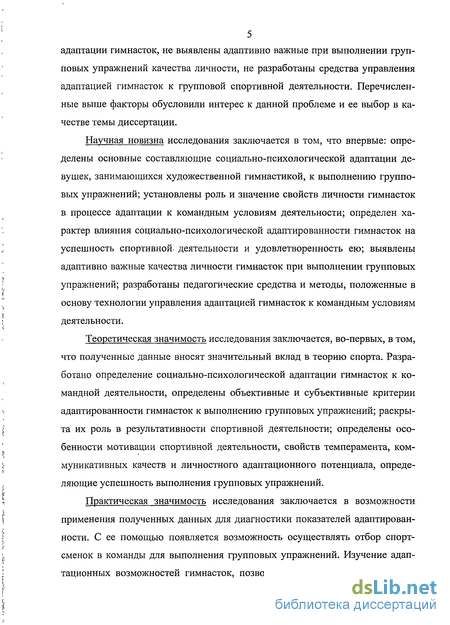 5

адаптации гимнасток, не выявлены адаптивно важные при выполнении групповых упражнений качества личности, не разработаны средства управления адаптацией гимнасток к групповой спортивной деятельности. Перечисленные выше факторы обусловили интерес к данной проблеме и ее выбор в качестве темы диссертации.

Научная новизна исследования заключается в том, что впервые: определены основные составляющие социально-психологической адаптации девушек, занимающихся художественной гимнастикой, к выполнению групповых упражнений; установлены роль и значение свойств личности гимнасток в процессе адаптации к командным условиям деятельности; определен характер влияния социально-психологической адаптированности гимнасток на успешность спортивной деятельности и удовлетворенность ею; выявлены адаптивно важные качества личности гимнасток при выполнении групповых упражнений; разработаны педагогические средства и методы, положенные в основу технологии управления адаптацией гимнасток к командным условиям деятельности.

Теоретическая значимость исследования заключается, во-первых, в том, что полученные данные вносят значительный вклад в теорию спорта. Разработано определение социально-психологической адаптации гимнасток к командной деятельности, определены объективные и субъективные критерии адаптированности гимнасток к выполнению групповых упражнений; раскрыта их роль в результативности спортивной деятельности; определены особенности мотивации спортивной деятельности, свойств темперамента, коммуникативных качеств и личностного адаптационного потенциала, определяющие успешность выполнения групповых упражнений.

Практическая значимость исследования заключается в возможности применения полученных данных для диагностики показателей адаптированности. С ее помощью появляется возможность осуществлять отбор спортсменок в команды для выполнения групповых упражнений. Изучение адаптационных возможностей гимнасток, позво

dsLib.net
библиотека диссертаций